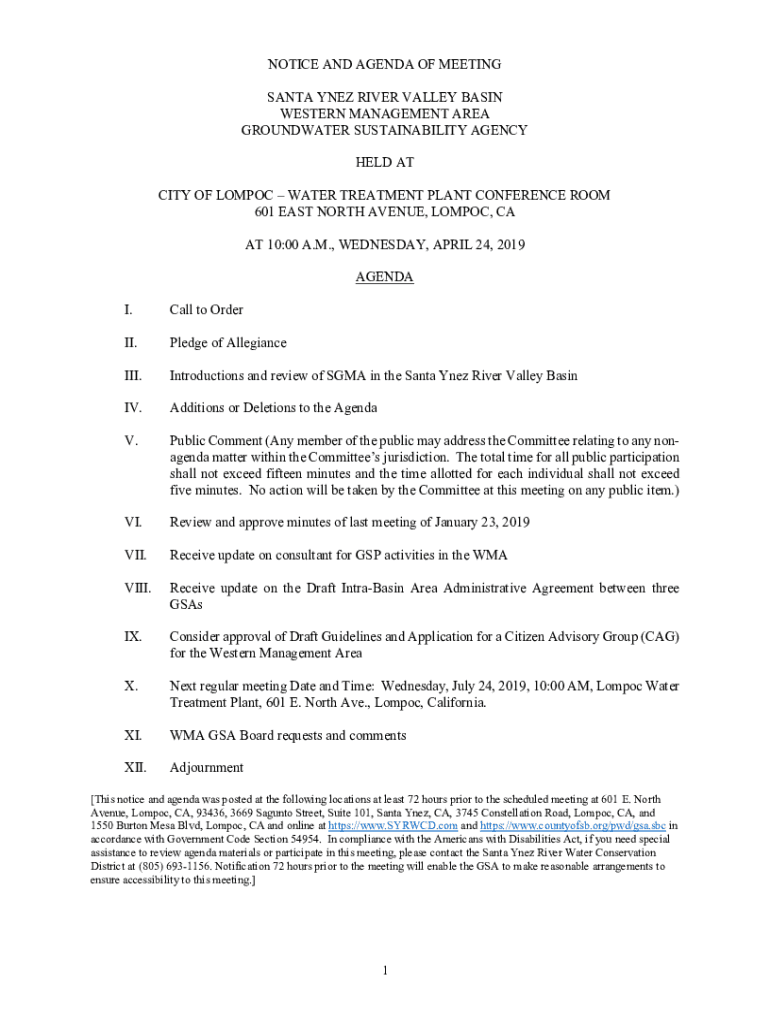 NOTICE AND AGENDA OF MEETING

SANTA YNEZ RIVER VALLEY BASIN
WESTERN MANAGEMENT AREA
GROUNDWATER SUSTAINABILITY AGENCY

HELD AT

CITY OF LOMPOC – WATER TREATMENT PLANT CONFERENCE ROOM
601 EAST NORTH AVENUE, LOMPOC, CA

AT 10:00 A.M., WEDNESDAY, APRIL 24, 2019

AGENDA

I. Call to Order

II. Pledge of Allegiance

III. Introductions and review of SGMA in the Santa Ynez River Valley Basin

IV. Additions or Deletions to the Agenda

V. Public Comment (Any member of the public may address the Committee relating to any non-agenda matter within the Committee's jurisdiction. The total time for all public participation shall not exceed fifteen minutes and the time allotted for each individual shall not exceed five minutes. No action will be taken by the Committee at this meeting on any public item.)

VI. Review and approve minutes of last meeting of January 23, 2019

VII. Receive update on consultant for GSP activities in the WMA

VIII. Receive update on the Draft Intra-Basin Area Administrative Agreement between three GSAs

IX. Consider approval of Draft Guidelines and Application for a Citizen Advisory Group (CAG) for the Western Management Area

X. Next regular meeting Date and Time: Wednesday, July 24, 2019, 10:00 AM, Lompoc Water Treatment Plant, 601 E. North Ave., Lompoc, California.

XI. WMA GSA Board requests and comments

XII. Adjournment

[This notice and agenda was posted at the following locations at least 72 hours prior to the scheduled meeting at 601 E. North Avenue, Lompoc, CA, 93436, 3669 Sagunto Street, Suite 101, Santa Ynez, CA, 3745 Constellation Road, Lompoc, CA, and 1550 Burton Mesa Blvd, Lompoc, CA and online at https://www.SYRWCD.com and https://www.countyofsb.org/pwd/gsa.sbc in accordance with Government Code Section 54954. In compliance with the Americans with Disabilities Act, if you need special assistance to review agenda materials or participate in this meeting, please contact the Santa Ynez River Water Conservation District at (805) 693-1156. Notification 72 hours prior to the meeting will enable the GSA to make reasonable arrangements to ensure accessibility to this meeting.]

1